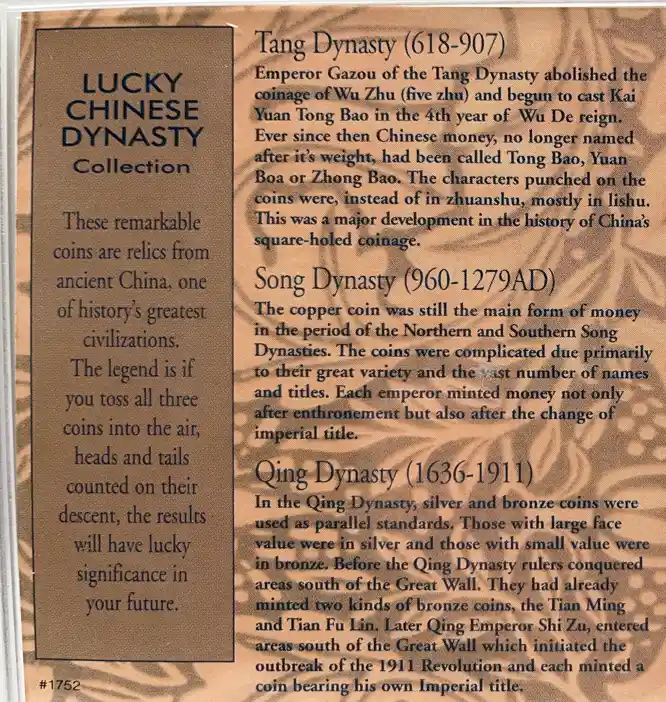 LUCKY CHINESE DYNASTY
Collection

These remarkable coins are relics from ancient China, one of history's greatest civilizations. The legend is if you toss all three coins into the air, heads and tails counted on their descent, the results will have lucky significance in your future.

#1752

Tang Dynasty (618-907)
Emperor Gazou of the Tang Dynasty abolished the coinage of Wu Zhu (five zhu) and begun to cast Kai Yuan Tong Bao in the 4th year of Wu De reign. Ever since then Chinese money, no longer named after it's weight, had been called Tong Bao, Yuan Boa or Zhong Bao. The characters punched on the coins were, instead of in zhuanshu, mostly in lishu. This was a major development in the history of China's square-holed coinage.

Song Dynasty (960-1279AD)
The copper coin was still the main form of money in the period of the Northern and Southern Song Dynasties. The coins were complicated due primarily to their great variety and the vast number of names and titles. Each emperor minted money not only after enthronement but also after the change of imperial title.

Qing Dynasty (1636-1911)
In the Qing Dynasty, silver and bronze coins were used as parallel standards. Those with large face value were in silver and those with small value were in bronze. Before the Qing Dynasty rulers conquered areas south of the Great Wall. They had already minted two kinds of bronze coins, the Tian Ming and Tian Fu Lin. Later Qing Emperor Shi Zu, entered areas south of the Great Wall which initiated the outbreak of the 1911 Revolution and each minted a coin bearing his own Imperial title.